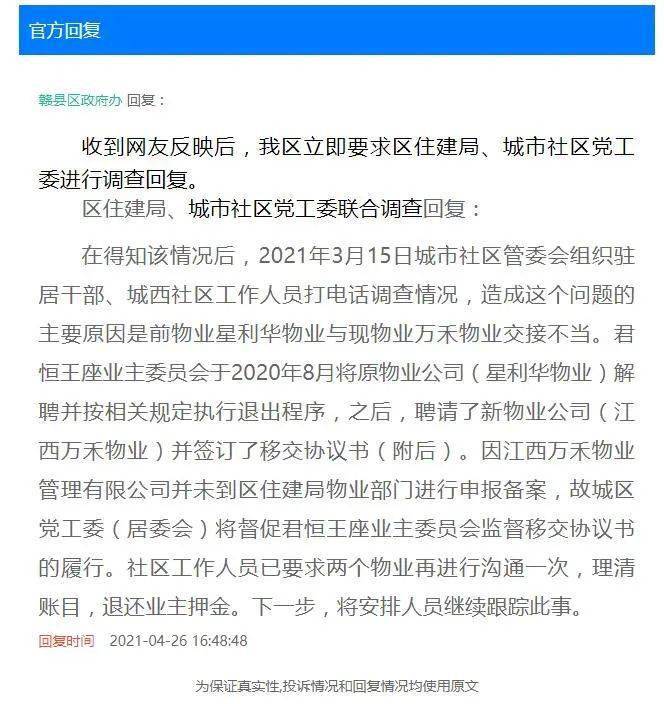 官方回复

赣县区政府办 回复：

收到网友反映后，我区立即要求区住建局、城市社区党工委进行调查回复。

区住建局、城市社区党工委联合调查回复：

在得知该情况后，2021年3月15日城市社区管委会组织驻居干部、城西社区工作人员打电话调查情况，造成这个问题的主要原因是前物业星利华物业与现物业万禾物业交接不当。君恒王座业主委员会于2020年8月将原物业公司（星利华物业）解聘并按相关规定执行退出程序，之后，聘请了新物业公司（江西万禾物业）并签订了移交协议书（附后）。因江西万禾物业管理有限公司并未到区住建局物业部门进行申报备案，故城区党工委（居委会）将督促君恒王座业主委员会监督移交协议书的履行。社区工作人员已要求两个物业再进行沟通一次，理清账目，退还业主押金。下一步，将安排人员继续跟踪此事。

回复时间 2021-04-26 16:48:48

为保证真实性,投诉情况和回复情况均使用原文